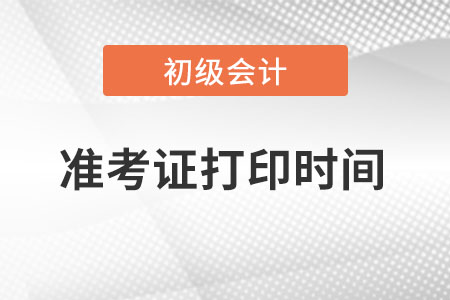 初级会计

准考证打印时间